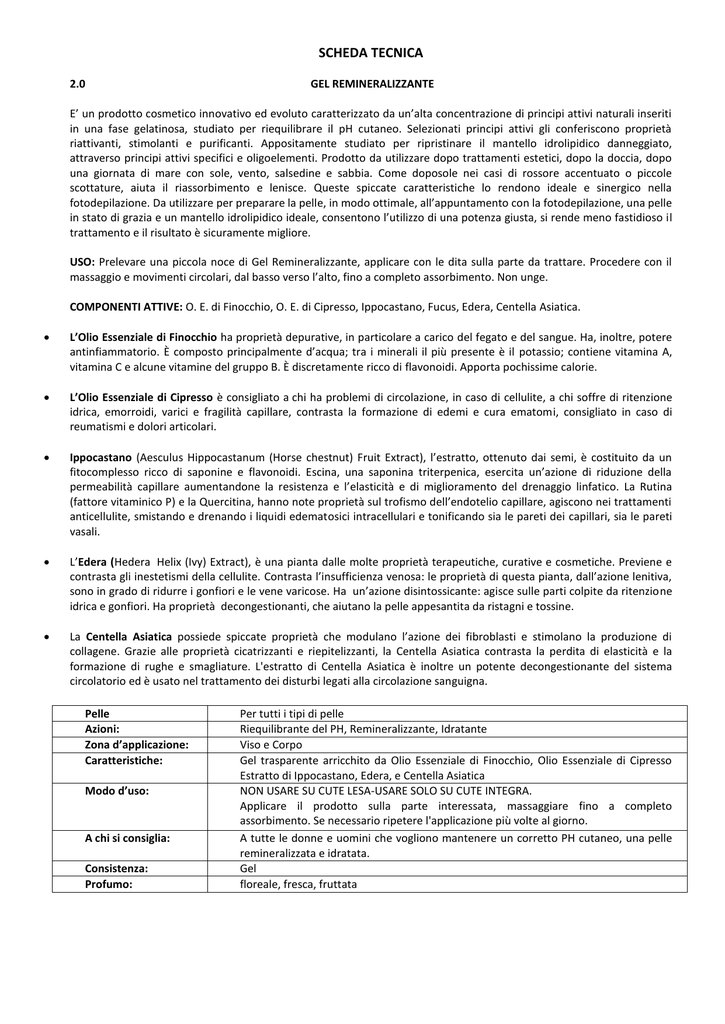 SCHEDA TECNICA

2.0 GEL REMINERALIZZANTE

E' un prodotto cosmetico innovativo ed evoluto caratterizzato da un'alta concentrazione di principi attivi naturali inseriti in una fase gelatinosa, studiato per riequilibrare il pH cutaneo. Selezionati principi attivi gli conferiscono proprietà riattivanti, stimolanti e purificanti. Appositamente studiato per ripristinare il mantello idrolipidico danneggiato, attraverso principi attivi specifici e oligoelementi. Prodotto da utilizzare dopo trattamenti estetici, dopo la doccia, dopo una giornata di mare con sole, vento, salsedine e sabbia. Come doposole nei casi di rossore accentuato o piccole scottature, aiuta il riassorbimento e lenisce. Queste spiccate caratteristiche lo rendono ideale e sinergico nella fotodepilazione. Da utilizzare per preparare la pelle, in modo ottimale, all'appuntamento con la fotodepilazione, una pelle in stato di grazia e un mantello idrolipidico ideale, consentono l'utilizzo di una potenza giusta, si rende meno fastidioso il trattamento e il risultato è sicuramente migliore.

USO: Prelevare una piccola noce di Gel Remineralizzante, applicare con le dita sulla parte da trattare. Procedere con il massaggio e movimenti circolari, dal basso verso l'alto, fino a completo assorbimento. Non unge.

COMPONENTI ATTIVE: O. E. di Finocchio, O. E. di Cipresso, Ippocastano, Fucus, Edera, Centella Asiatica.

• L'Olio Essenziale di Finocchio ha proprietà depurative, in particolare a carico del fegato e del sangue. Ha, inoltre, potere antinfiammatorio. È composto principalmente d'acqua; tra i minerali il più presente è il potassio; contiene vitamina A, vitamina C e alcune vitamine del gruppo B. È discretamente ricco di flavonoidi. Apporta pochissime calorie.

• L'Olio Essenziale di Cipresso è consigliato a chi ha problemi di circolazione, in caso di cellulite, a chi soffre di ritenzione idrica, emorroidi, varici e fragilità capillare, contrasta la formazione di edemi e cura ematomi, consigliato in caso di reumatismi e dolori articolari.

• Ippocastano (Aesculus Hippocastanum (Horse chestnut) Fruit Extract), l'estratto, ottenuto dai semi, è costituito da un fitocomplesso ricco di saponine e flavonoidi. Escina, una saponina triterpenica, esercita un'azione di riduzione della permeabilità capillare aumentandone la resistenza e l'elasticità e di miglioramento del drenaggio linfatico. La Rutina (fattore vitaminico P) e la Quercitina, hanno note proprietà sul trofismo dell'endotelio capillare, agiscono nei trattamenti anticellulite, smistando e drenando i liquidi edematosici intracellulari e tonificando sia le pareti dei capillari, sia le pareti vasali.

• L'Edera (Hedera Helix (Ivy) Extract), è una pianta dalle molte proprietà terapeutiche, curative e cosmetiche. Previene e contrasta gli inestetismi della cellulite. Contrasta l'insufficienza venosa: le proprietà di questa pianta, dall'azione lenitiva, sono in grado di ridurre i gonfiori e le vene varicose. Ha un'azione disintossicante: agisce sulle parti colpite da ritenzione idrica e gonfiori. Ha proprietà decongestionanti, che aiutano la pelle appesantita da ristagni e tossine.

• La Centella Asiatica possiede spiccate proprietà che modulano l'azione dei fibroblasti e stimolano la produzione di collagene. Grazie alle proprietà cicatrizzanti e riepitelizzanti, la Centella Asiatica contrasta la perdita di elasticità e la formazione di rughe e smagliature. L'estratto di Centella Asiatica è inoltre un potente decongestionante del sistema circolatorio ed è usato nel trattamento dei disturbi legati alla circolazione sanguigna.

| Pelle | Per tutti i tipi di pelle |
|---|---|
| Azioni: | Riequilibrante del PH, Remineralizzante, Idratante |
| Zona d'applicazione: | Viso e Corpo |
| Caratteristiche: | Gel trasparente arricchito da Olio Essenziale di Finocchio, Olio Essenziale di Cipresso Estratto di Ippocastano, Edera, e Centella Asiatica |
| Modo d'uso: | NON USARE SU CUTE LESA-USARE SOLO SU CUTE INTEGRA. Applicare il prodotto sulla parte interessata, massaggiare fino a completo assorbimento. Se necessario ripetere l'applicazione più volte al giorno. |
| A chi si consiglia: | A tutte le donne e uomini che vogliono mantenere un corretto PH cutaneo, una pelle remineralizzata e idratata. |
| Consistenza: | Gel |
| Profumo: | floreale, fresca, fruttata |